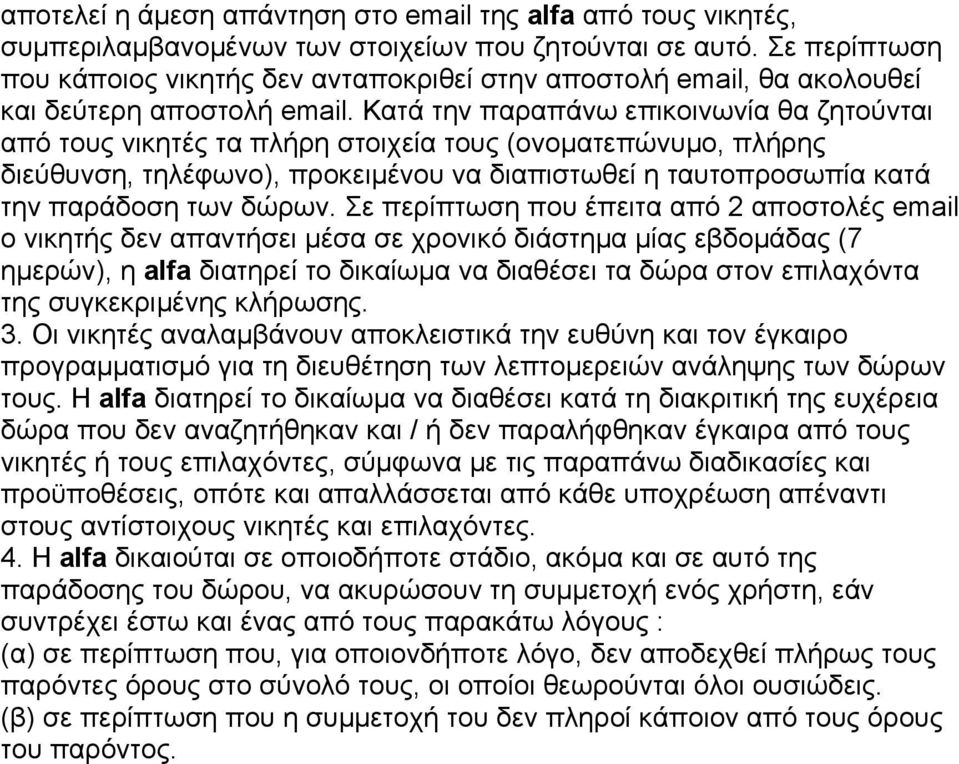 αποτελεί η άμεση απάντηση στο email της alfa από τους νικητές, συμπεριλαμβανομένων των στοιχείων που ζητούνται σε αυτό. Σε περίπτωση που κάποιος νικητής δεν ανταποκριθεί στην αποστολή email, θα ακολουθεί και δεύτερη αποστολή email. Κατά την παραπάνω επικοινωνία θα ζητούνται από τους νικητές τα πλήρη στοιχεία τους (ονοματεπώνυμο, πλήρης διεύθυνση, τηλέφωνο), προκειμένου να διαπιστωθεί η ταυτοπροσωπία κατά την παράδοση των δώρων. Σε περίπτωση που έπειτα από 2 αποστολές email ο νικητής δεν απαντήσει μέσα σε χρονικό διάστημα μίας εβδομάδας (7 ημερών), η alfa διατηρεί το δικαίωμα να διαθέσει τα δώρα στον επιλαχόντα της συγκεκριμένης κλήρωσης.
3. Οι νικητές αναλαμβάνουν αποκλειστικά την ευθύνη και τον έγκαιρο προγραμματισμό για τη διευθέτηση των λεπτομερειών ανάληψης των δώρων τους. Η alfa διατηρεί το δικαίωμα να διαθέσει κατά τη διακριτική της ευχέρεια δώρα που δεν αναζητήθηκαν και / ή δεν παραλήφθηκαν έγκαιρα από τους νικητές ή τους επιλαχόντες, σύμφωνα με τις παραπάνω διαδικασίες και προϋποθέσεις, οπότε και απαλλάσσεται από κάθε υποχρέωση απέναντι στους αντίστοιχους νικητές και επιλαχόντες.
4. Η alfa δικαιούται σε οποιοδήποτε στάδιο, ακόμα και σε αυτό της παράδοσης του δώρου, να ακυρώσουν τη συμμετοχή ενός χρήστη, εάν συντρέχει έστω και ένας από τους παρακάτω λόγους :
(α) σε περίπτωση που, για οποιονδήποτε λόγο, δεν αποδεχθεί πλήρως τους παρόντες όρους στο σύνολό τους, οι οποίοι θεωρούνται όλοι ουσιώδεις.
(β) σε περίπτωση που η συμμετοχή του δεν πληροί κάποιον από τους όρους του παρόντος.